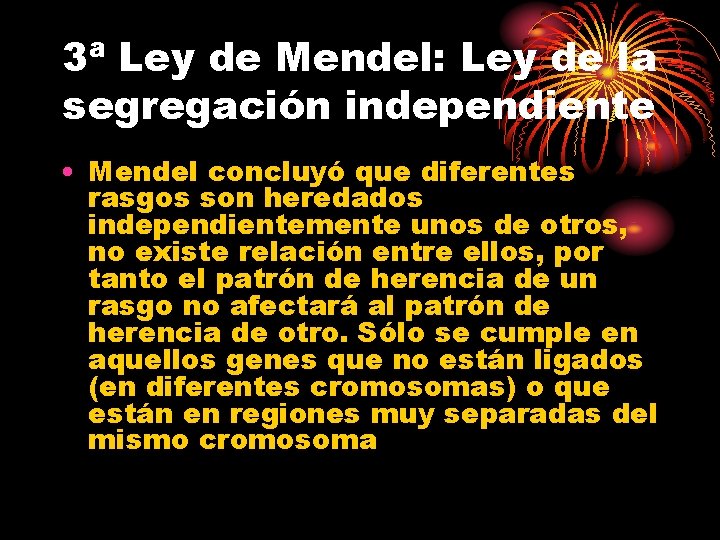 3ª Ley de Mendel: Ley de la segregación independiente

• Mendel concluyó que diferentes rasgos son heredados independientemente unos de otros, no existe relación entre ellos, por tanto el patrón de herencia de un rasgo no afectará al patrón de herencia de otro. Sólo se cumple en aquellos genes que no están ligados (en diferentes cromosomas) o que están en regiones muy separadas del mismo cromosoma